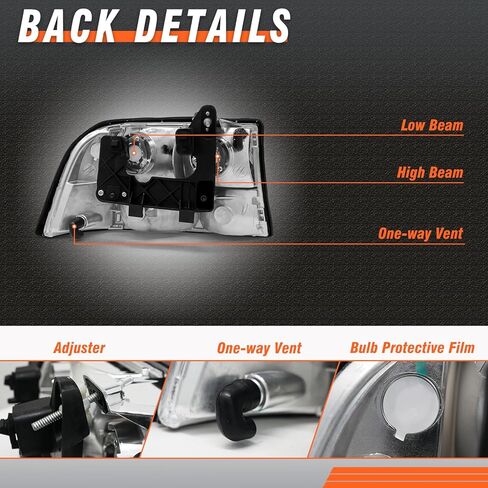 BACK DETAILS

Low Beam

High Beam

One-way Vent

Adjuster

One-way Vent

Bulb Protective Film